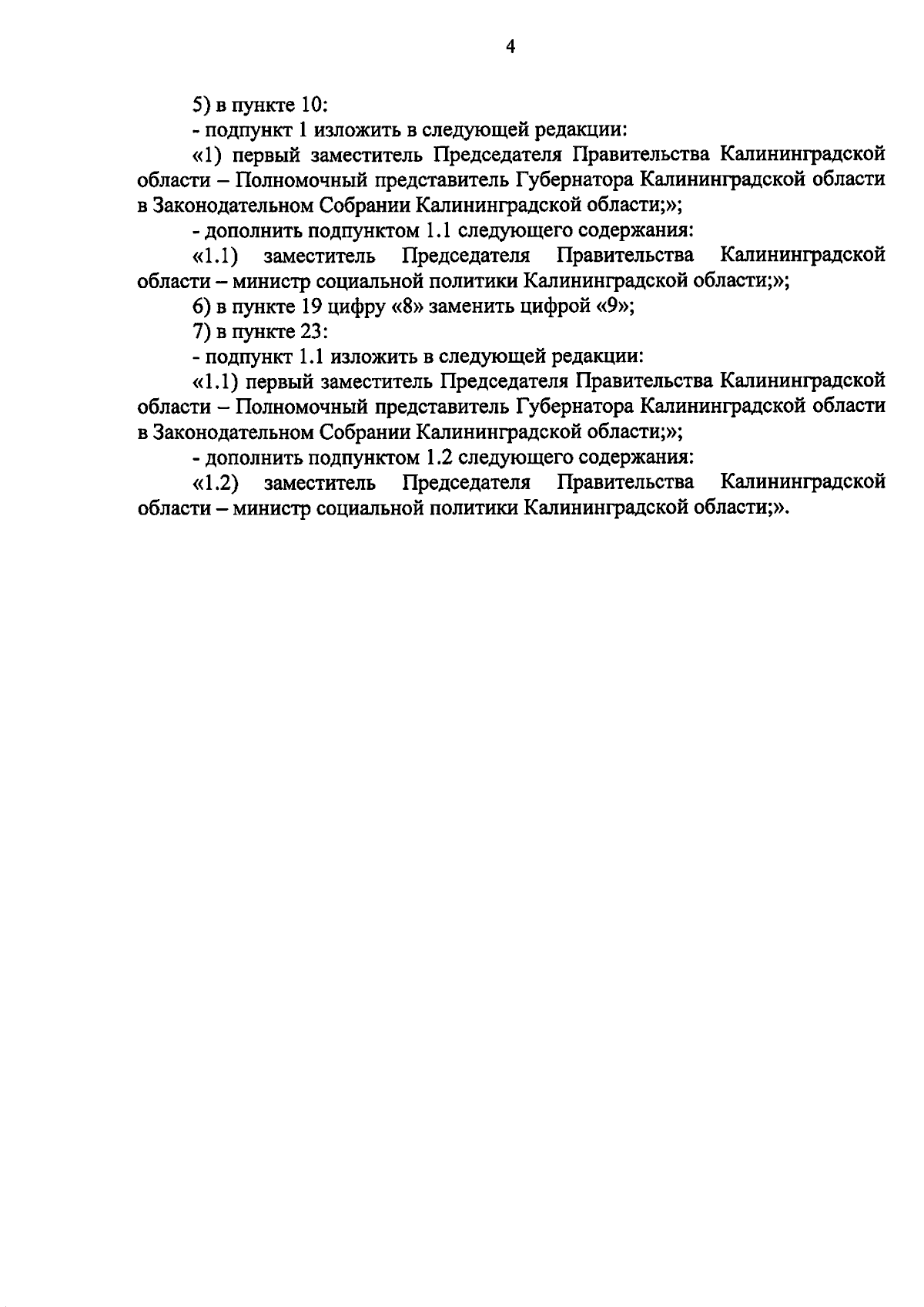 4

5) в пункте 10:

- подпункт 1 изложить в следующей редакции:

«1) первый заместитель Председателя Правительства Калининградской области – Полномочный представитель Губернатора Калининградской области в Законодательном Собрании Калининградской области;»;

- дополнить подпунктом 1.1 следующего содержания:

«1.1) заместитель Председателя Правительства Калининградской области – министр социальной политики Калининградской области;»;

6) в пункте 19 цифру «8» заменить цифрой «9»;

7) в пункте 23:

- подпункт 1.1 изложить в следующей редакции:

«1.1) первый заместитель Председателя Правительства Калининградской области – Полномочный представитель Губернатора Калининградской области в Законодательном Собрании Калининградской области;»;

- дополнить подпунктом 1.2 следующего содержания:

«1.2) заместитель Председателя Правительства Калининградской области – министр социальной политики Калининградской области;».